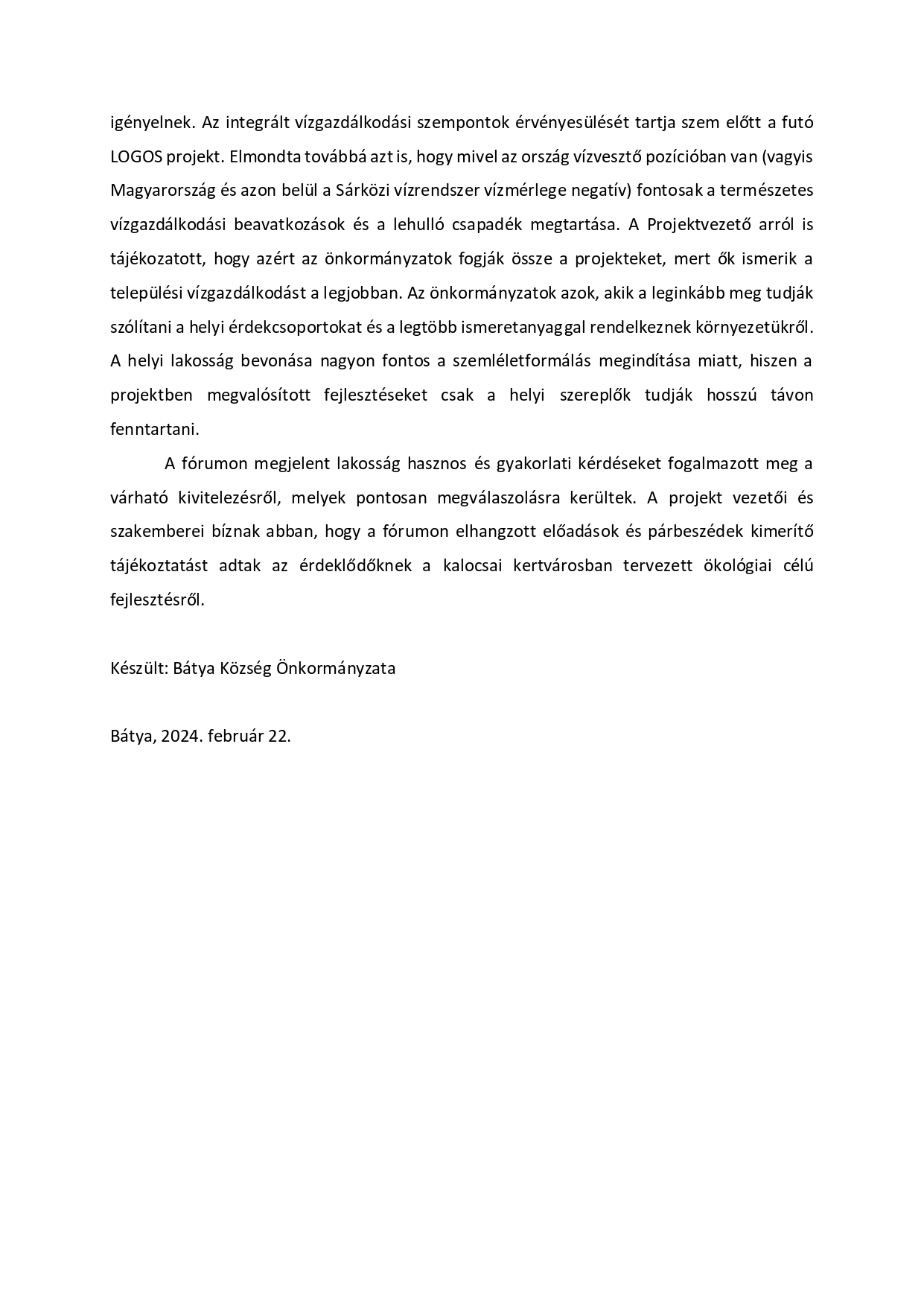 igényelnek. Az integrált vízgazdálkodási szempontok érvényesülését tartja szem előtt a futó LOGOS projekt. Elmondta továbbá azt is, hogy mivel az ország vízvesztő pozícióban van (vagyis Magyarország és azon belül a Sárközi vízrendszer vízmérlege negatív) fontosak a természetes vízgazdálkodási beavatkozások és a lehulló csapadék megtartása. A Projektvezető arról is tájékozatott, hogy azért az önkormányzatok fogják össze a projekteket, mert ők ismerik a települési vízgazdálkodást a legjobban. Az önkormányzatok azok, akik a leginkább meg tudják szólítani a helyi érdekcsoportokat és a legtöbb ismeretanyaggal rendelkeznek környezetükről. A helyi lakosság bevonása nagyon fontos a szemléletformálás megindítása miatt, hiszen a projektben megvalósított fejlesztéseket csak a helyi szereplők tudják hosszú távon fenntartani.

A fórumon megjelent lakosság hasznos és gyakorlati kérdéseket fogalmazott meg a várható kivitelezésről, melyek pontosan megválaszolásra kerültek. A projekt vezetői és szakemberei bíznak abban, hogy a fórumon elhangzott előadások és párbeszédek kimerítő tájékoztatást adtak az érdeklődőknek a kalocsai kertvárosban tervezett ökológiai célú fejlesztésről.

Készült: Bátya Község Önkormányzata

Bátya, 2024. február 22.